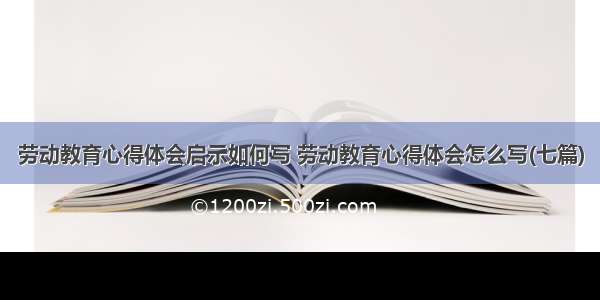 劳动教育心得体会启示如何写 劳动教育心得体会怎么写(七篇)

©1200zi.500zi.com